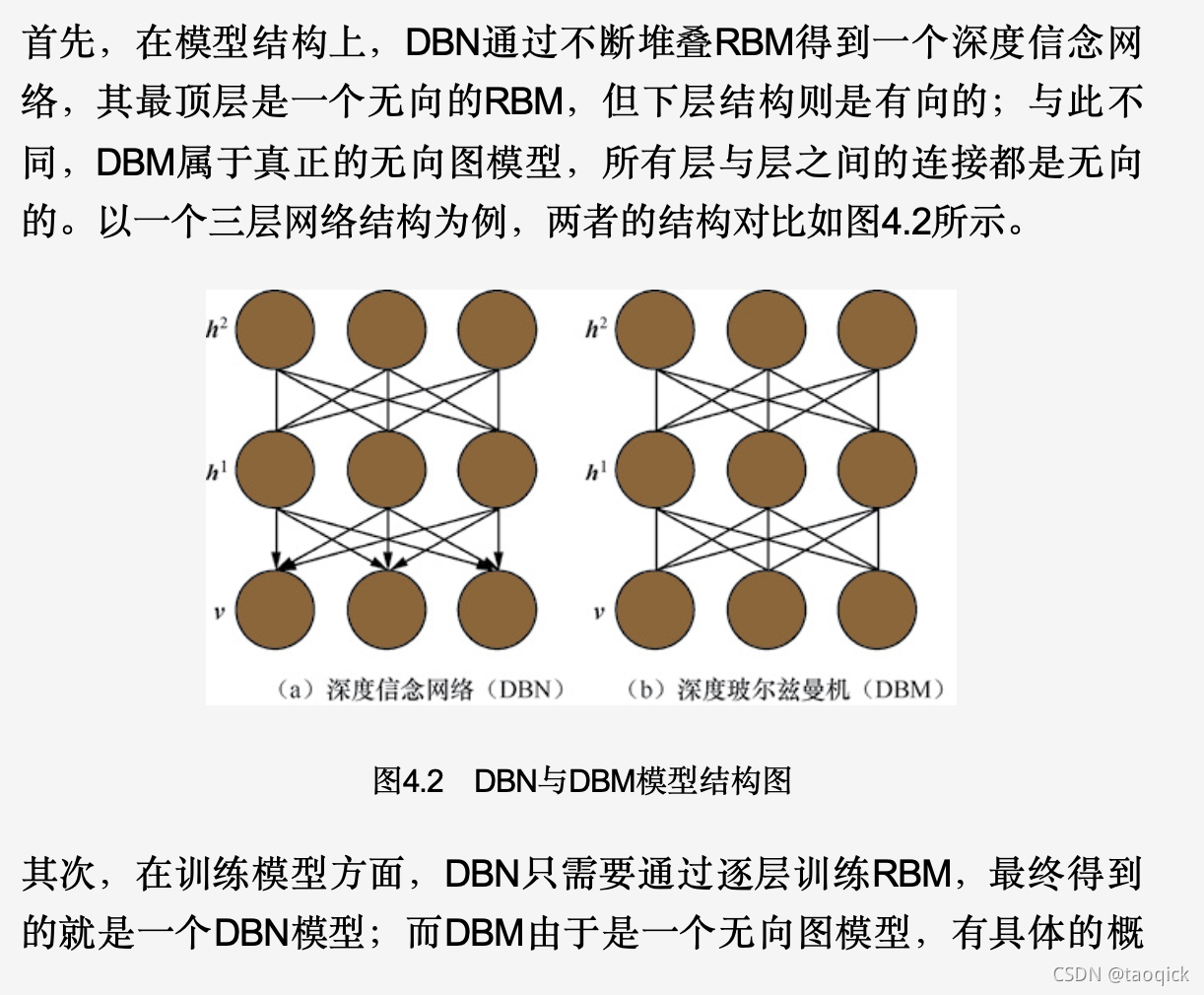 首先，在模型结构上，DBN通过不断堆叠RBM得到一个深度信念网络，其最顶层是一个无向的RBM，但下层结构则是有向的；与此不同，DBM属于真正的无向图模型，所有层与层之间的连接都是无向的。以一个三层网络结构为例，两者的结构对比如图4.2所示。

$h^2$

$h^1$

$v$

（a）深度信念网络（DBN）

$h^2$

$h^1$

$v$

（b）深度玻尔兹曼机（DBM）

图4.2 DBN与DBM模型结构图

其次，在训练模型方面，DBN只需要通过逐层训练RBM，最终得到的就是一个DBN模型；而DBM由于是一个无向图模型，有具体的概

CSDN @taoqick